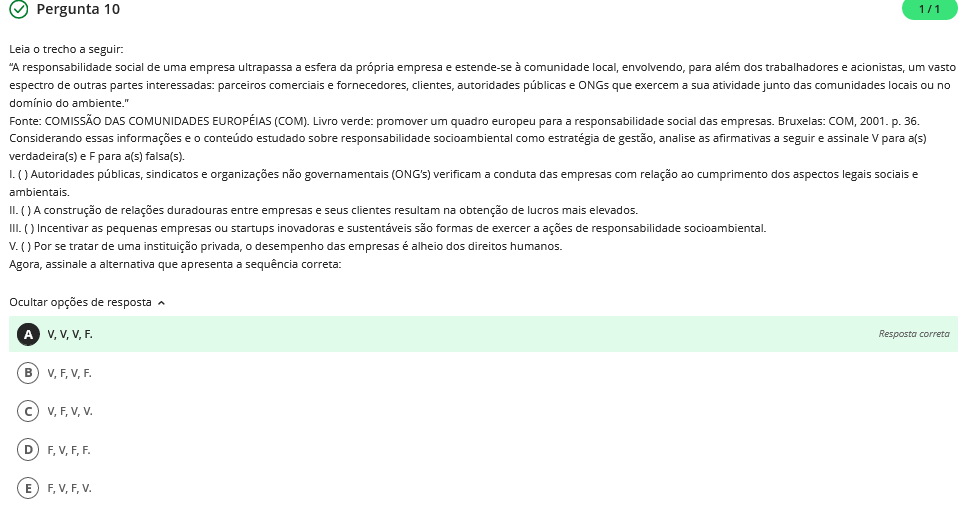 Pergunta 10

1 / 1

Leia o trecho a seguir:
“A responsabilidade social de uma empresa ultrapassa a esfera da própria empresa e estende-se à comunidade local, envolvendo, para além dos trabalhadores e acionistas, um vasto espectro de outras partes interessadas: parceiros comerciais e fornecedores, clientes, autoridades públicas e ONGs que exercem a sua atividade junto das comunidades locais ou no domínio do ambiente.”
Fonte: COMISSÃO DAS COMUNIDADES EUROPÉIAS (COM). Livro verde: promover um quadro europeu para a responsabilidade social das empresas. Bruxelas: COM, 2001. p. 36.
Considerando essas informações e o conteúdo estudado sobre responsabilidade socioambiental como estratégia de gestão, analise as afirmativas a seguir e assinale V para a(s) verdadeira(s) e F para a(s) falsa(s).
I. ( ) Autoridades públicas, sindicatos e organizações não governamentais (ONG’s) verificam a conduta das empresas com relação ao cumprimento dos aspectos legais sociais e ambientais.
II. ( ) A construção de relações duradouras entre empresas e seus clientes resultam na obtenção de lucros mais elevados.
III. ( ) Incentivar as pequenas empresas ou startups inovadoras e sustentáveis são formas de exercer a ações de responsabilidade socioambiental.
V. ( ) Por se tratar de uma instituição privada, o desempenho das empresas é alheio dos direitos humanos.
Agora, assinale a alternativa que apresenta a sequência correta:

Ocultar opções de resposta

A V, V, V, F.
Resposta correta

B V, F, V, F.

C V, F, V, V.

D F, V, F, F.

E F, V, F, V.